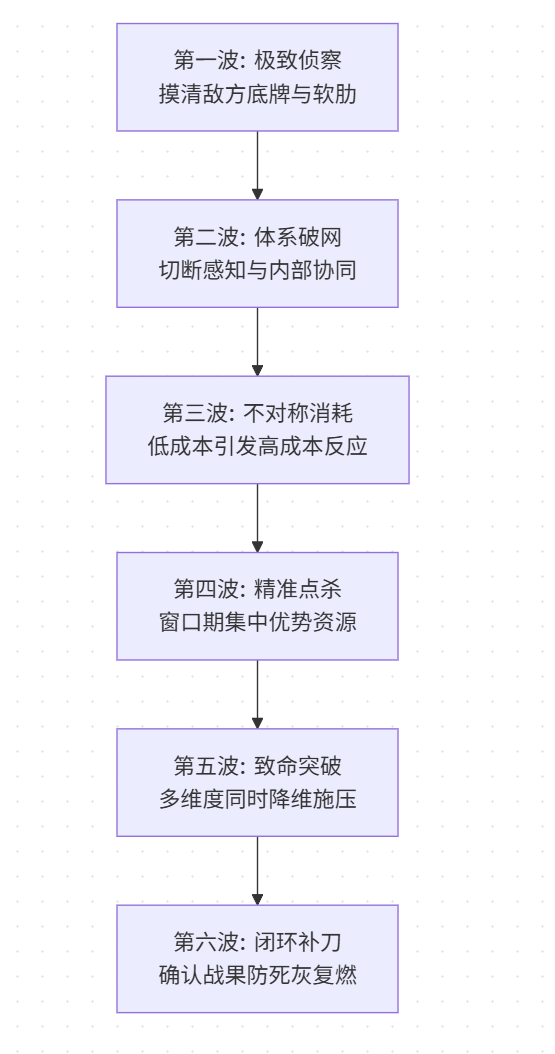 第一波: 极致侦察
摸清敌方底牌与软肋

第二波: 体系破网
切断感知与内部协同

第三波: 不对称消耗
低成本引发高成本反应

第四波: 精准点杀
窗口期集中优势资源

第五波: 致命突破
多维度同时降维施压

第六波: 闭环补刀
确认战果防死灰复燃